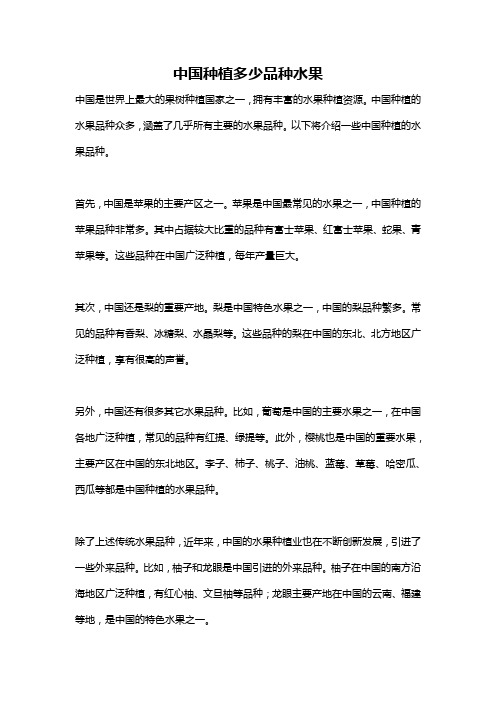 中国种植多少品种水果

中国是世界上最大的果树种植国家之一，拥有丰富的水果种植资源。中国种植的水果品种众多，涵盖了几乎所有主要的水果品种。以下将介绍一些中国种植的水果品种。

首先，中国是苹果的主要产区之一。苹果是中国最常见的水果之一，中国种植的苹果品种非常多。其中占据较大比重的品种有富士苹果、红富士苹果、蛇果、青苹果等。这些品种在中国广泛种植，每年产量巨大。

其次，中国还是梨的重要产地。梨是中国特色水果之一，中国的梨品种繁多。常见的品种有香梨、冰糖梨、水晶梨等。这些品种的梨在中国的东北、北方地区广泛种植，享有很高的声誉。

另外，中国还有很多其它水果品种。比如，葡萄是中国的主要水果之一，在中国各地广泛种植，常见的品种有红提、绿提等。此外，樱桃也是中国的重要水果，主要产区在中国的东北地区。李子、柿子、桃子、油桃、蓝莓、草莓、哈密瓜、西瓜等都是中国种植的水果品种。

除了上述传统水果品种，近年来，中国的水果种植业也在不断创新发展，引进了一些外来品种。比如，柚子和龙眼是中国引进的外来品种。柚子在中国的南方沿海地区广泛种植，有红心柚、文旦柚等品种；龙眼主要产地在中国的云南、福建等地，是中国的特色水果之一。